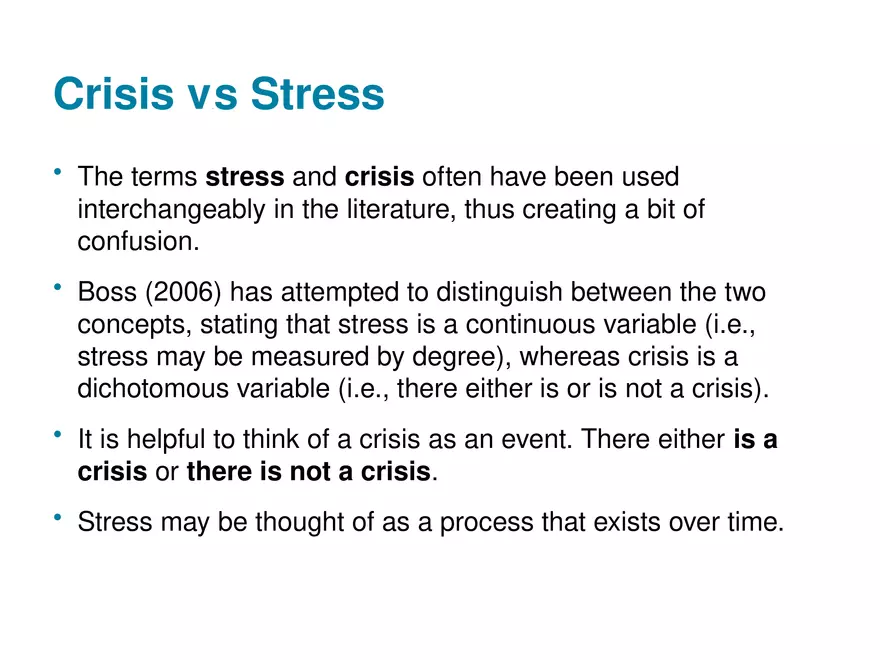 Crisis vs Stress

• The terms stress and crisis often have been used interchangeably in the literature, thus creating a bit of confusion.

• Boss (2006) has attempted to distinguish between the two concepts, stating that stress is a continuous variable (i.e., stress may be measured by degree), whereas crisis is a dichotomous variable (i.e., there either is or is not a crisis).

• It is helpful to think of a crisis as an event. There either is a crisis or there is not a crisis.

• Stress may be thought of as a process that exists over time.